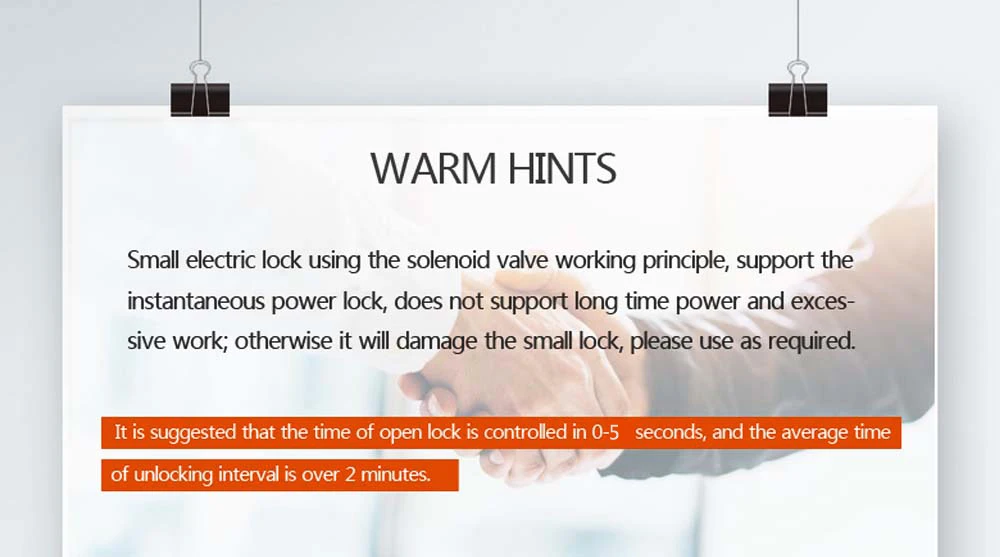 WARM HINTS

Small electric lock using the solenoid valve working principle, support the instantaneous power lock, does not support long time power and excessive work; otherwise it will damage the small lock, please use as required.

It is suggested that the time of open lock is controlled in 0-5 seconds, and the average time of unlocking interval is over 2 minutes.